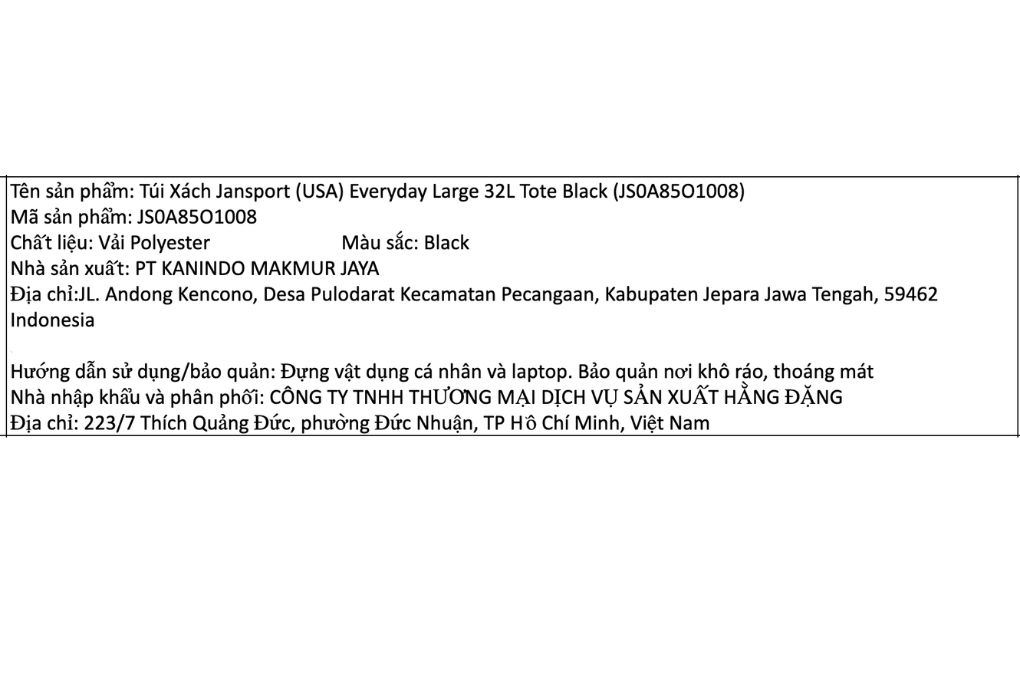 Tên sản phẩm: Túi Xách Jansport (USA) Everyday Large 32L Tote Black (JS0A85O1008)
Mã sản phẩm: JS0A85O1008
Chất liệu: Vải Polyester Màu sắc: Black
Nhà sản xuất: PT KANINDO MAKMUR JAYA
Địa chỉ:JL. Andong Kencono, Desa Pulodarat Kecamatan Pecangaan, Kabupaten Jepara Jawa Tengah, 59462 Indonesia

Hướng dẫn sử dụng/bảo quản: Đựng vật dụng cá nhân và laptop. Bảo quản nơi khô ráo, thoáng mát
Nhà nhập khẩu và phân phối: CÔNG TY TNHH THƯƠNG MẠI DỊCH VỤ SẢN XUẤT HẰNG ĐẶNG
Địa chỉ: 223/7 Thích Quảng Đức, phường Đức Nhuận, TP Hồ Chí Minh, Việt Nam